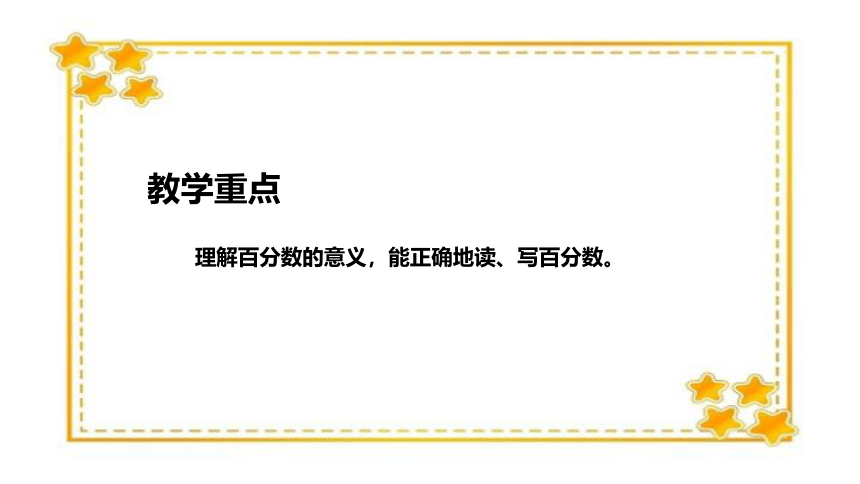 教学重点

理解百分数的意义，能正确地读、写百分数。